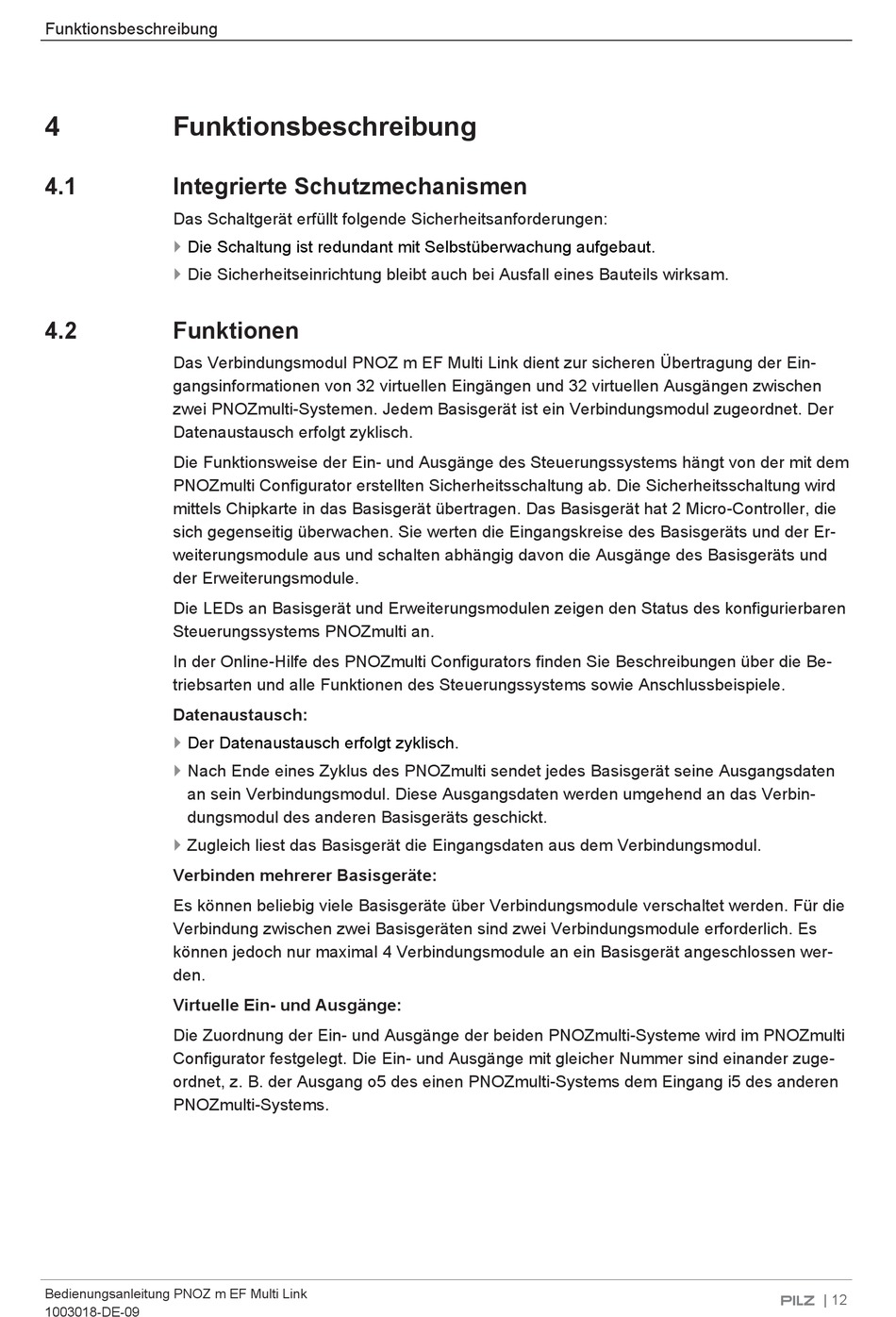 Funktionsbeschreibung

4 Funktionsbeschreibung

4.1 Integrierte Schutzmechanismen

Das Schaltgerät erfüllt folgende Sicherheitsanforderungen:

Die Schaltung ist redundant mit Selbstüberwachung aufgebaut.

Die Sicherheitseinrichtung bleibt auch bei Ausfall eines Bauteils wirksam.

4.2 Funktionen

Das Verbindungsmodul PNOZ m EF Multi Link dient zur sicheren Übertragung der Eingangsinformationen von 32 virtuellen Eingängen und 32 virtuellen Ausgängen zwischen zwei PNOZmulti-Systemen. Jedem Basisgerät ist ein Verbindungsmodul zugeordnet. Der Datenaustausch erfolgt zyklisch.

Die Funktionsweise der Ein- und Ausgänge des Steuerungssystems hängt von der mit dem PNOZmulti Configurator erstellten Sicherheitsschaltung ab. Die Sicherheitsschaltung wird mittels Chipkarte in das Basisgerät übertragen. Das Basisgerät hat 2 Micro-Controller, die sich gegenseitig überwachen. Sie werten die Eingangskreise des Basisgeräts und der Erweiterungsmodule aus und schalten abhängig davon die Ausgänge des Basisgeräts und der Erweiterungsmodule.

Die LEDs an Basisgerät und Erweiterungsmodulen zeigen den Status des konfigurierbaren Steuerungssystems PNOZmulti an.

In der Online-Hilfe des PNOZmulti Configurators finden Sie Beschreibungen über die Betriebsarten und alle Funktionen des Steuerungssystems sowie Anschlussbeispiele.

Datenaustausch:

Der Datenaustausch erfolgt zyklisch.

Nach Ende eines Zyklus des PNOZmulti sendet jedes Basisgerät seine Ausgangsdaten an sein Verbindungsmodul. Diese Ausgangsdaten werden umgehend an das Verbindungsmodul des anderen Basisgeräts geschickt.

Zugleich liest das Basisgerät die Eingangsdaten aus dem Verbindungsmodul.

Verbinden mehrerer Basisgeräte:

Es können beliebig viele Basisgeräte über Verbindungsmodule verschaltet werden. Für die Verbindung zwischen zwei Basisgeräten sind zwei Verbindungsmodule erforderlich. Es können jedoch nur maximal 4 Verbindungsmodule an ein Basisgerät angeschlossen werden.

Virtuelle Ein- und Ausgänge:

Die Zuordnung der Ein- und Ausgänge der beiden PNOZmulti-Systeme wird im PNOZmulti Configurator festgelegt. Die Ein- und Ausgänge mit gleicher Nummer sind einander zugeordnet, z. B. der Ausgang o5 des einen PNOZmulti-Systems dem Eingang i5 des anderen PNOZmulti-Systems.

Bedienungsanleitung PNOZ m EF Multi Link
1003018-DE-09

PILZ | 12